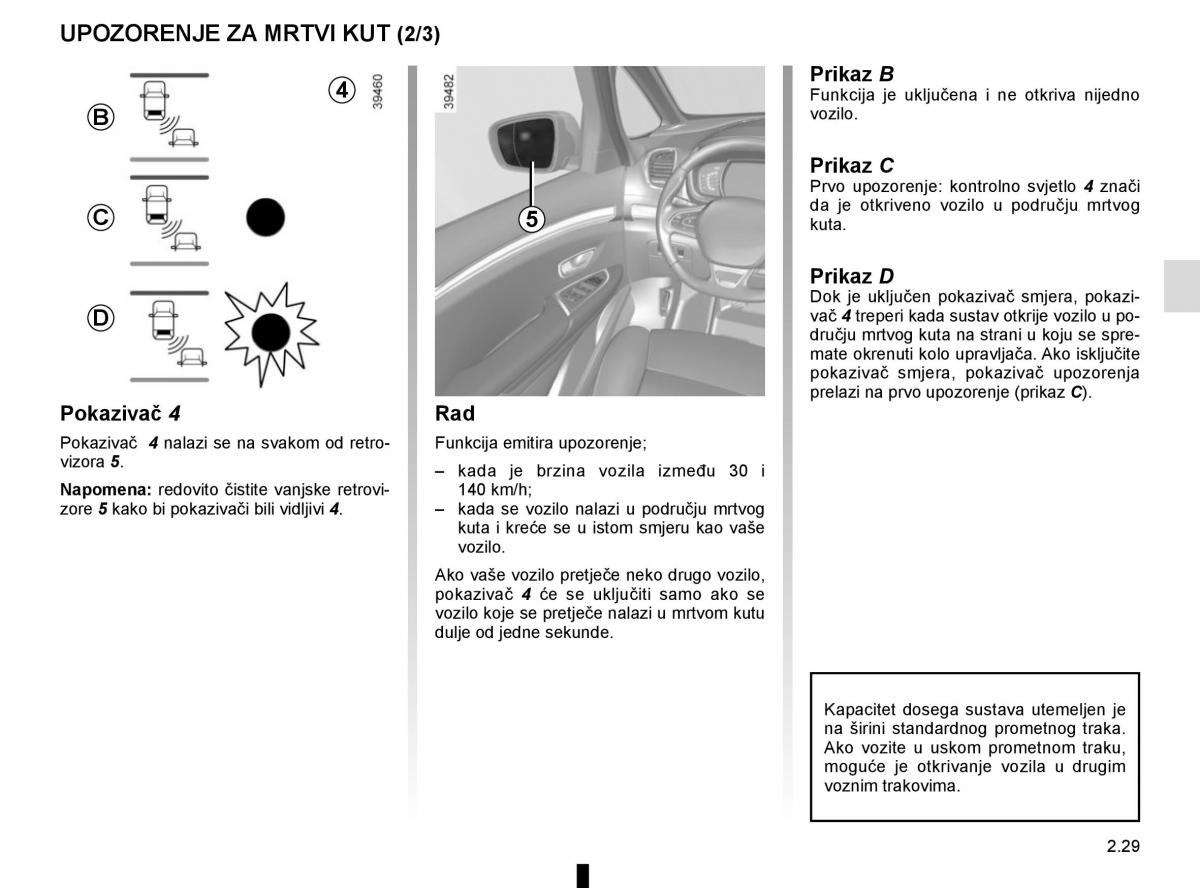 UPOZORENJE ZA MRTVI KUT (2/3)

B

C

D

4

39460

Pokazivač 4

Pokazivač 4 nalazi se na svakom od retrovizora 5.

Napomena: redovito čistite vanjske retrovizore 5 kako bi pokazivači bili vidljivi 4.

39482

5

Rad

Funkcija emitira upozorenje;

– kada je brzina vozila između 30 i 140 km/h;
– kada se vozilo nalazi u području mrtvog kuta i kreće se u istom smjeru kao vaše vozilo.

Ako vaše vozilo pretječe neko drugo vozilo, pokazivač 4 će se uključiti samo ako se vozilo koje se pretječe nalazi u mrtvom kutu dulje od jedne sekunde.

Prikaz B
Funkcija je uključena i ne otkriva nijedno vozilo.

Prikaz C
Prvo upozorenje: kontrolno svjetlo 4 znači da je otkriveno vozilo u području mrtvog kuta.

Prikaz D
Dok je uključen pokazivač smjera, pokazivač 4 treperi kada sustav otkrije vozilo u području mrtvog kuta na strani u koju se spremate okrenuti kolo upravljača. Ako isključite pokazivač smjera, pokazivač upozorenja prelazi na prvo upozorenje (prikaz C).

Kapacitet dosega sustava utemeljen je na širini standardnog prometnog traka. Ako vozite u uskom prometnom traku, moguće je otkrivanje vozila u drugim voznim trakovima.

2.29